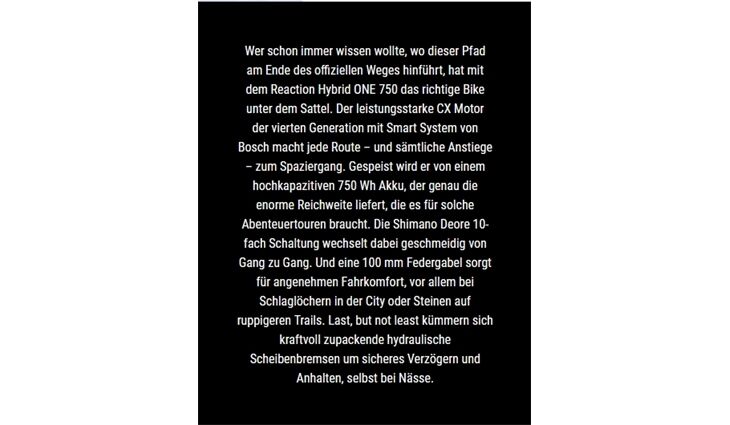 Wer schon immer wissen wollte, wo dieser Pfad am Ende des offiziellen Weges hinführt, hat mit dem Reaction Hybrid ONE 750 das richtige Bike unter dem Sattel. Der leistungsstarke CX Motor der vierten Generation mit Smart System von Bosch macht jede Route – und sämtliche Anstiege – zum Spaziergang. Gespeist wird er von einem hochkapazitiven 750 Wh Akku, der genau die enorme Reichweite liefert, die es für solche Abenteuertouren braucht. Die Shimano Deore 10-fach Schaltung wechselt dabei geschmeidig von Gang zu Gang. Und eine 100 mm Federgabel sorgt für angenehmen Fahrkomfort, vor allem bei Schlaglöchern in der City oder Steinen auf ruppigeren Trails. Last, but not least kümmern sich kraftvoll zupackende hydraulische Scheibenbremsen um sicheres Verzögern und Anhalten, selbst bei Nässe.